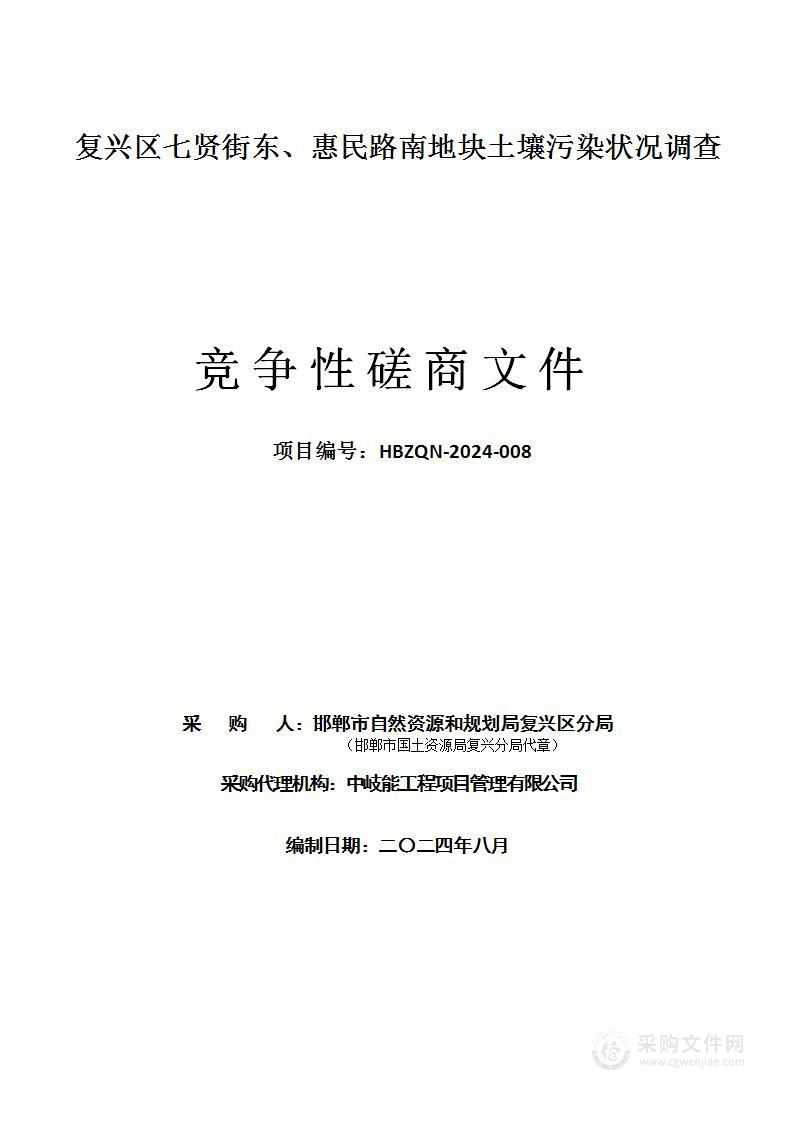 复兴区七贤街东、惠民路南地块土壤污染状况调查

竞争性磋商文件

项目编号：HBZQN-2024-008

采　购　人：邯郸市自然资源和规划局复兴区分局
（邯郸市国土资源局复兴分局代章）

采购代理机构：中岐能工程项目管理有限公司

编制日期：二〇二四年八月

采购文件网
www.cgwenjian.com